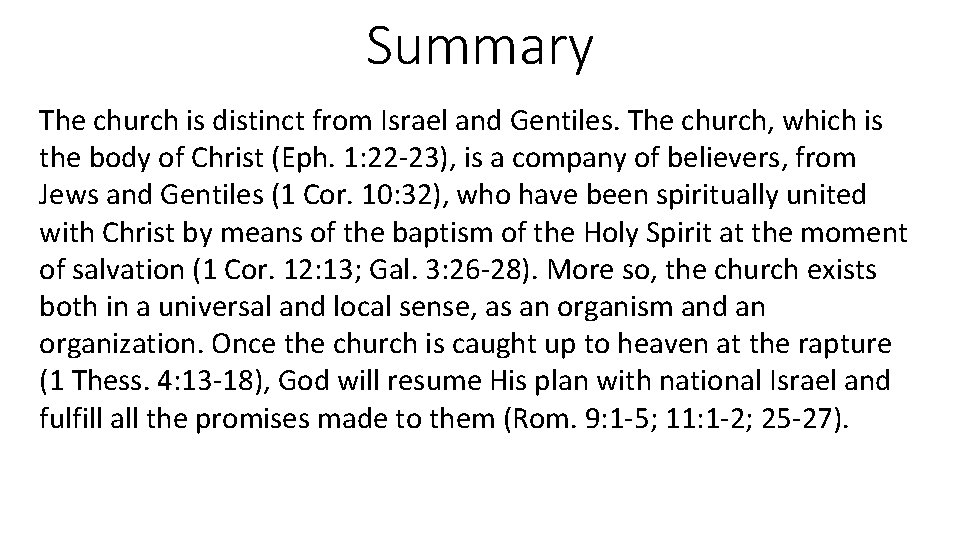 Summary

The church is distinct from Israel and Gentiles. The church, which is the body of Christ (Eph. 1:22-23), is a company of believers, from Jews and Gentiles (1 Cor. 10:32), who have been spiritually united with Christ by means of the baptism of the Holy Spirit at the moment of salvation (1 Cor. 12:13; Gal. 3:26-28). More so, the church exists both in a universal and local sense, as an organism and an organization. Once the church is caught up to heaven at the rapture (1 Thess. 4:13-18), God will resume His plan with national Israel and fulfill all the promises made to them (Rom. 9:1-5; 11:1-2; 25-27).